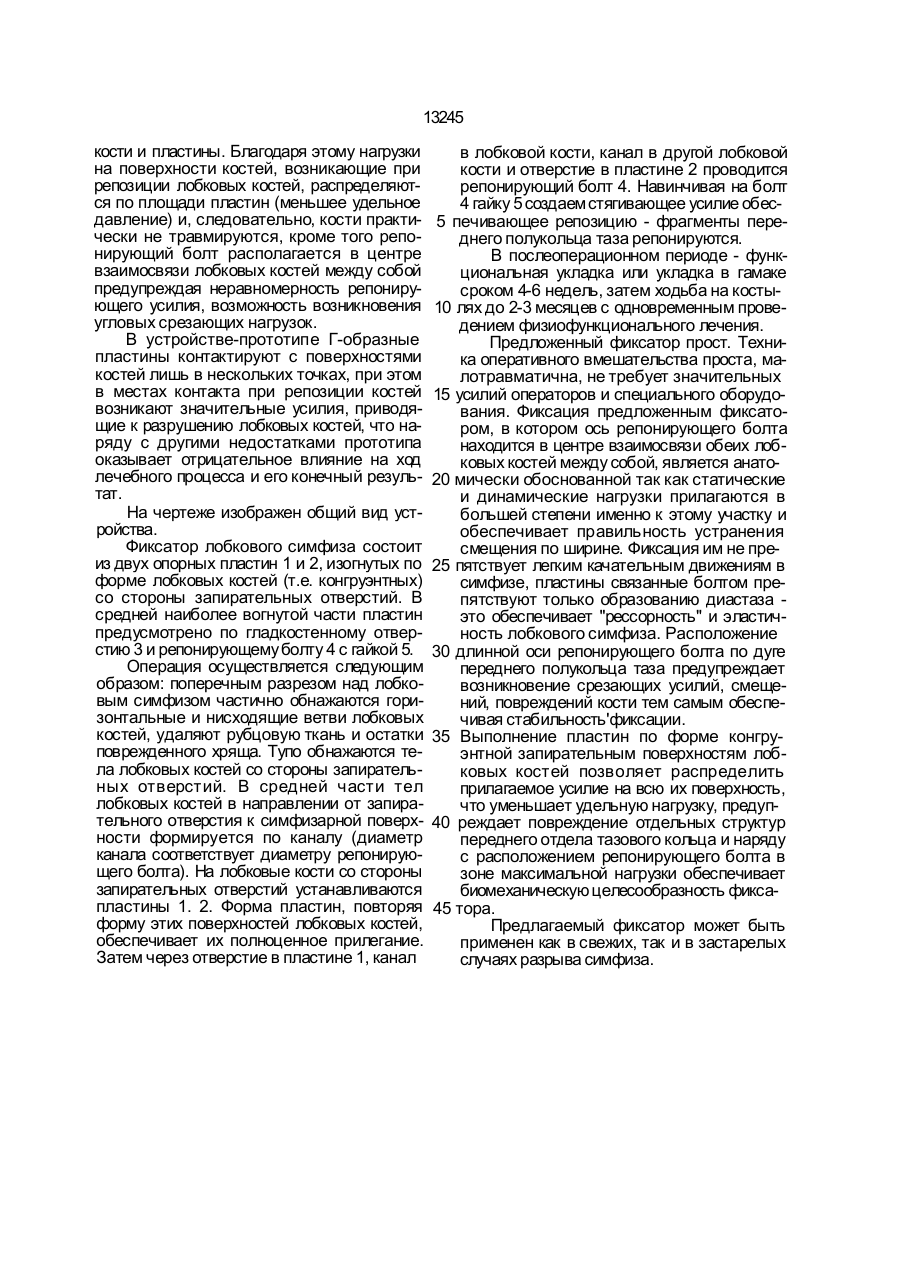 13245

кости и пластины. Благодаря этому нагрузки на поверхности костей, возникающие при репозиции лобковых костей, распределяются по площади пластин (меньшее удельное давление) и, следовательно, кости практически не травмируются, кроме того репонирующий болт располагается в центре взаимосвязи лобковых костей между собой предупреждая неравномерность репонирующего усилия, возможность возникновения угловых срезающих нагрузок.

В устройстве-прототипе Г-образные пластины контактируют с поверхностями костей лишь в нескольких точках, при этом в местах контакта при репозиции костей возникают значительные усилия, приводящие к разрушению лобковых костей, что наряду с другими недостатками прототипа оказывает отрицательное влияние на ход лечебного процесса и его конечный результат.

На чертеже изображен общий вид устройства.

Фиксатор лобкового симфиза состоит из двух опорных пластин 1 и 2, изогнутых по форме лобковых костей (т.е. конгруэнтных) со стороны запирательных отверстий. В средней наиболее вогнутой части пластин предусмотрено по гладкостенному отверстию 3 и репонирующему болту 4 с гайкой 5.

Операция осуществляется следующим образом: поперечным разрезом над лобковым симфизом частично обнажаются горизонтальные и нисходящие ветви лобковых костей, удаляют рубцовую ткань и остатки поврежденного хряща. Тупо обнажаются тела лобковых костей со стороны запирательных отверстий. В средней части тел лобковых костей в направлении от запирательного отверстия к симфизарной поверхности формируется по каналу (диаметр канала соответствует диаметру репонирующего болта). На лобковые кости со стороны запирательных отверстий устанавливаются пластины 1. 2. Форма пластин, повторяя форму этих поверхностей лобковых костей, обеспечивает их полноценное прилегание. Затем через отверстие в пластине 1, канал в лобковой кости, канал в другой лобковой кости и отверстие в пластине 2 проводится репонирующий болт 4. Навинчивая на болт 4 гайку 5 создаем стягивающее усилие обес-
5 печивающее репозицию - фрагменты переднего полукольца таза репонируются.

В послеоперационном периоде - функциональная укладка или укладка в гамаке сроком 4-6 недель, затем ходьба на косты-
10 лях до 2-3 месяцев с одновременным проведением физиофункционального лечения.

Предложенный фиксатор прост. Техника оперативного вмешательства проста, малотравматична, не требует значительных
15 усилий операторов и специального оборудования. Фиксация предложенным фиксатором, в котором ось репонирующего болта находится в центре взаимосвязи обеих лобковых костей между собой, является анато-
20 мически обоснованной так как статические и динамические нагрузки прилагаются в большей степени именно к этому участку и обеспечивает правильность устранения смещения по ширине. Фиксация им не пре-
25 пятствует легким качательным движениям в симфизе, пластины связанные болтом препятствуют только образованию диастаза - это обеспечивает "рессорность" и эластичность лобкового симфиза. Расположение
30 длинной оси репонирующего болта по дуге переднего полукольца таза предупреждает возникновение срезающих усилий, смещений, повреждений кости тем самым обеспечивая стабильность'фиксации.
35 Выполнение пластин по форме конгруэнтной запирательным поверхностям лобковых костей позволяет распределить прилагаемое усилие на всю их поверхность, что уменьшает удельную нагрузку, предуп-
40 реждает повреждение отдельных структур переднего отдела тазового кольца и наряду с расположением репонирующего болта в зоне максимальной нагрузки обеспечивает биомеханическую целесообразность фикса-
45 тора.

Предлагаемый фиксатор может быть применен как в свежих, так и в застарелых случаях разрыва симфиза.